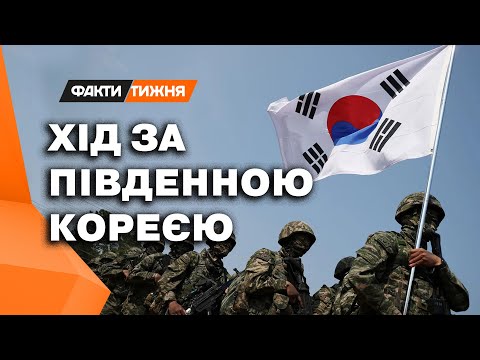 ФАКТИ ТИЖНЯ

ХІД ЗА ПІВДЕННОЮ КОРЕЄЮ